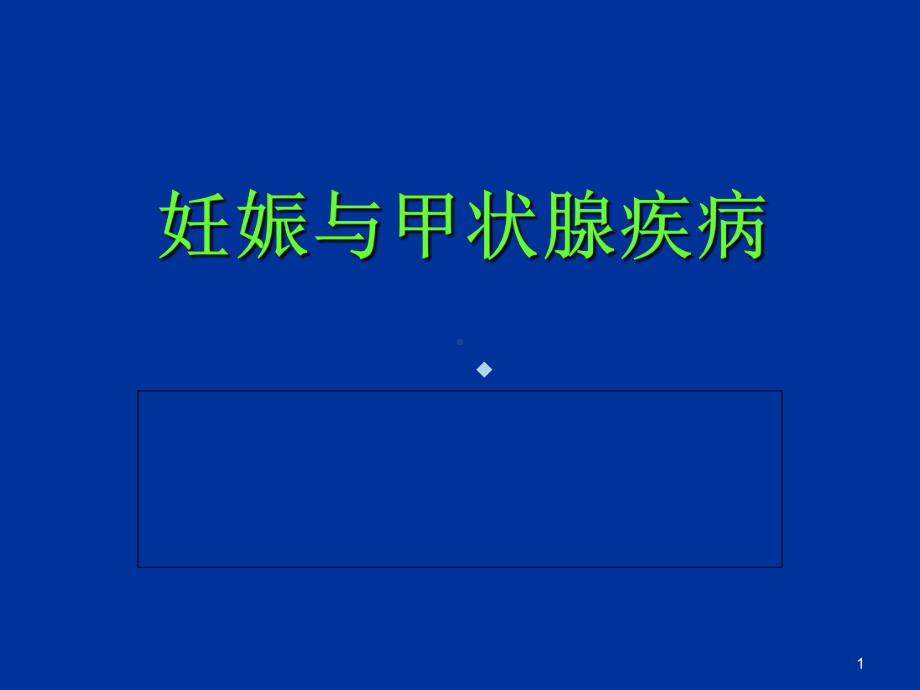 妊娠与甲状腺疾病

1